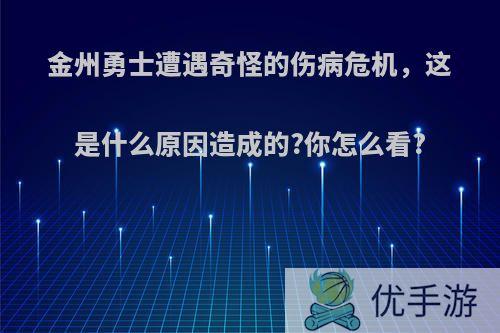 金州勇士遭遇奇怪的伤病危机，这是什么原因造成的?你怎么看?

优手游